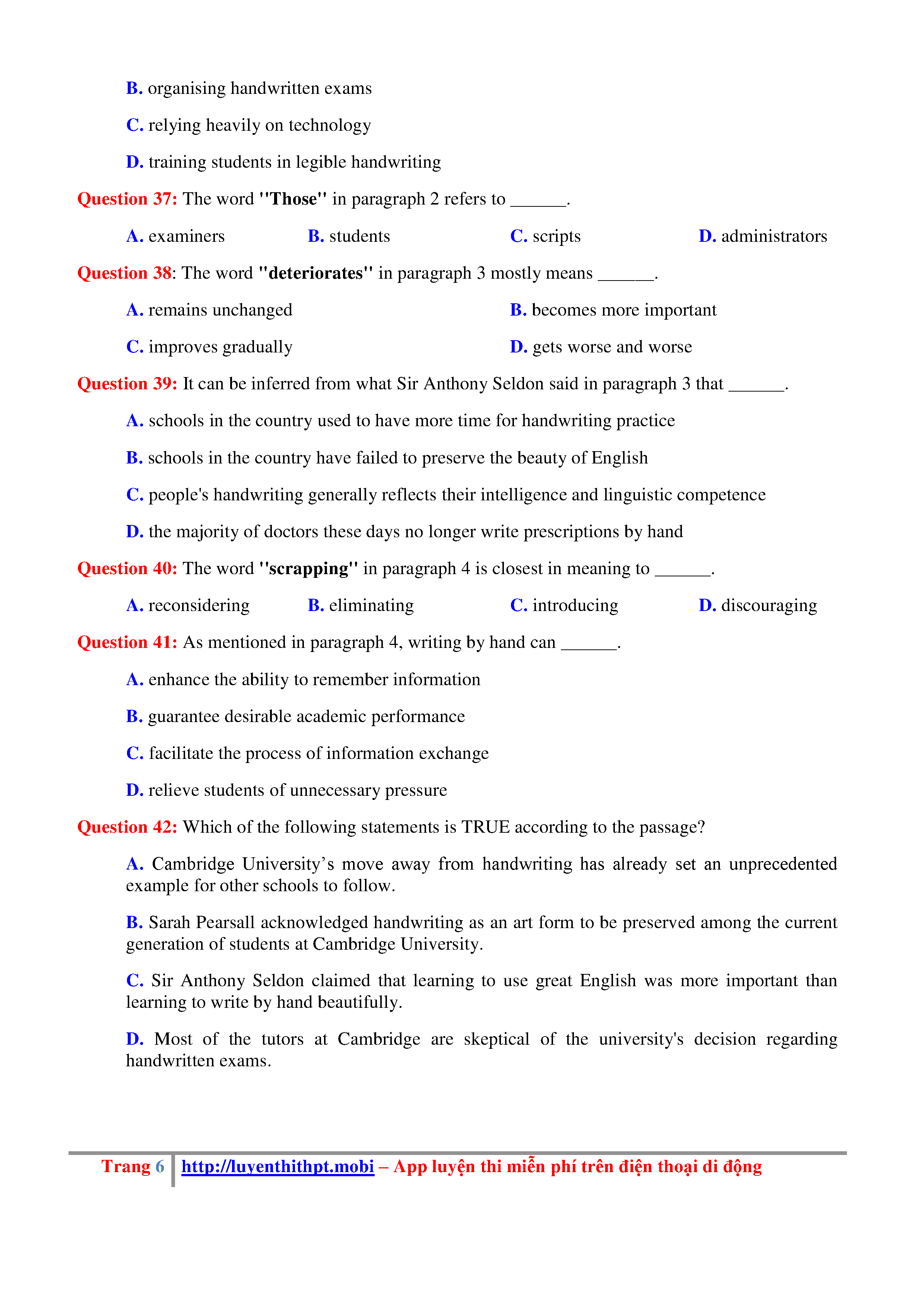 B. organising handwritten exams

C. relying heavily on technology

D. training students in legible handwriting

Question 37: The word "Those" in paragraph 2 refers to ______.

A. examiners B. students C. scripts D. administrators

Question 38: The word "deteriorates" in paragraph 3 mostly means ______.

A. remains unchanged B. becomes more important

C. improves gradually D. gets worse and worse

Question 39: It can be inferred from what Sir Anthony Seldon said in paragraph 3 that ______.

A. schools in the country used to have more time for handwriting practice

B. schools in the country have failed to preserve the beauty of English

C. people's handwriting generally reflects their intelligence and linguistic competence

D. the majority of doctors these days no longer write prescriptions by hand

Question 40: The word "scrapping" in paragraph 4 is closest in meaning to ______.

A. reconsidering B. eliminating C. introducing D. discouraging

Question 41: As mentioned in paragraph 4, writing by hand can ______.

A. enhance the ability to remember information

B. guarantee desirable academic performance

C. facilitate the process of information exchange

D. relieve students of unnecessary pressure

Question 42: Which of the following statements is TRUE according to the passage?

A. Cambridge University's move away from handwriting has already set an unprecedented example for other schools to follow.

B. Sarah Pearsall acknowledged handwriting as an art form to be preserved among the current generation of students at Cambridge University.

C. Sir Anthony Seldon claimed that learning to use great English was more important than learning to write by hand beautifully.

D. Most of the tutors at Cambridge are skeptical of the university's decision regarding handwritten exams.

Trang 6 http://luyenthithpt.mobi – App luyện thi miễn phí trên điện thoại di động